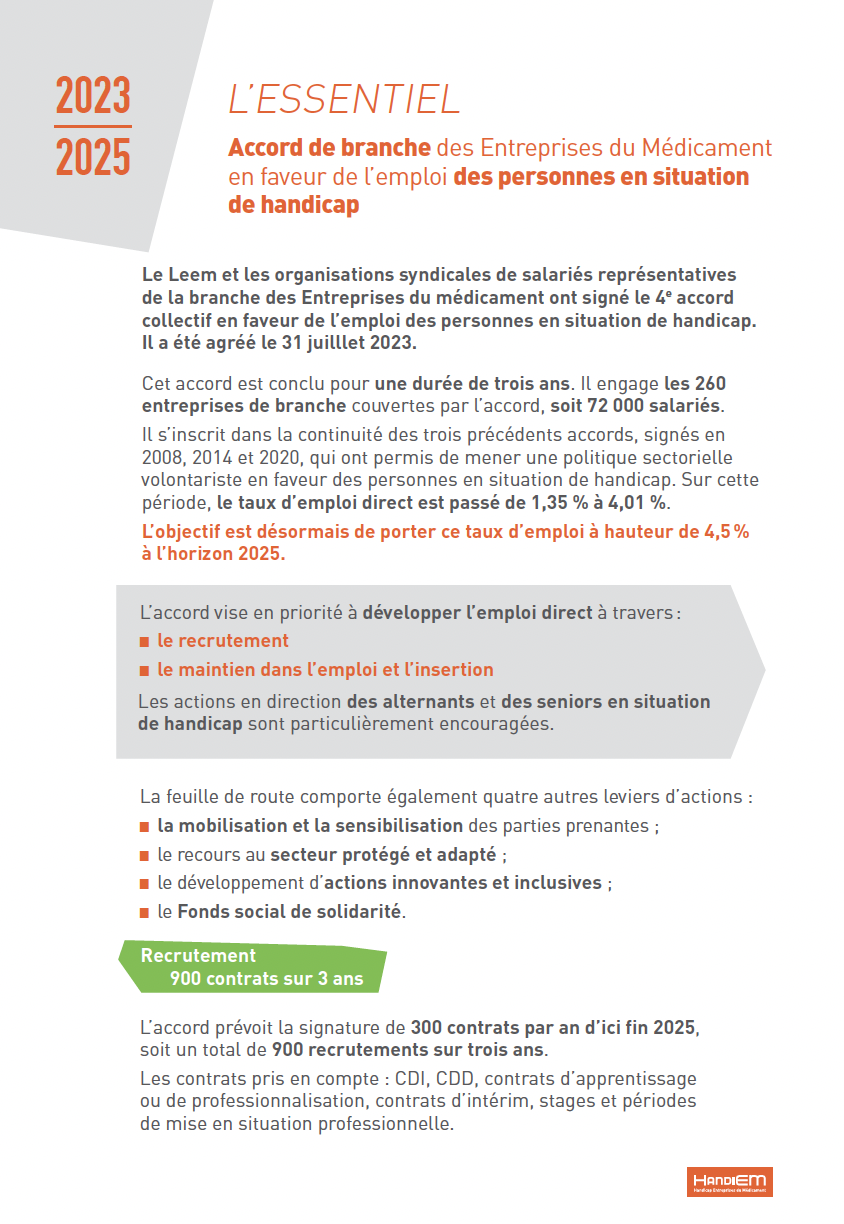 2023
2025

L'ESSENTIEL

Accord de branche des Entreprises du Médicament en faveur de l'emploi des personnes en situation de handicap

Le Leem et les organisations syndicales de salariés représentatives de la branche des Entreprises du médicament ont signé le 4e accord collectif en faveur de l'emploi des personnes en situation de handicap. Il a été agréé le 31 juilllet 2023.

Cet accord est conclu pour une durée de trois ans. Il engage les 260 entreprises de branche couvertes par l'accord, soit 72 000 salariés.

Il s'inscrit dans la continuité des trois précédents accords, signés en 2008, 2014 et 2020, qui ont permis de mener une politique sectorielle volontariste en faveur des personnes en situation de handicap. Sur cette période, le taux d'emploi direct est passé de 1,35 % à 4,01 %.

L'objectif est désormais de porter ce taux d'emploi à hauteur de 4,5 % à l'horizon 2025.

L'accord vise en priorité à développer l'emploi direct à travers :
■ le recrutement
■ le maintien dans l'emploi et l'insertion
Les actions en direction des alternants et des seniors en situation de handicap sont particulièrement encouragées.

La feuille de route comporte également quatre autres leviers d'actions :
■ la mobilisation et la sensibilisation des parties prenantes ;
■ le recours au secteur protégé et adapté ;
■ le développement d'actions innovantes et inclusives ;
■ le Fonds social de solidarité.

Recrutement
900 contrats sur 3 ans

L'accord prévoit la signature de 300 contrats par an d'ici fin 2025, soit un total de 900 recrutements sur trois ans.

Les contrats pris en compte : CDI, CDD, contrats d'apprentissage ou de professionnalisation, contrats d'intérim, stages et périodes de mise en situation professionnelle.

HandiEM
Handicap Entreprises du Médicament